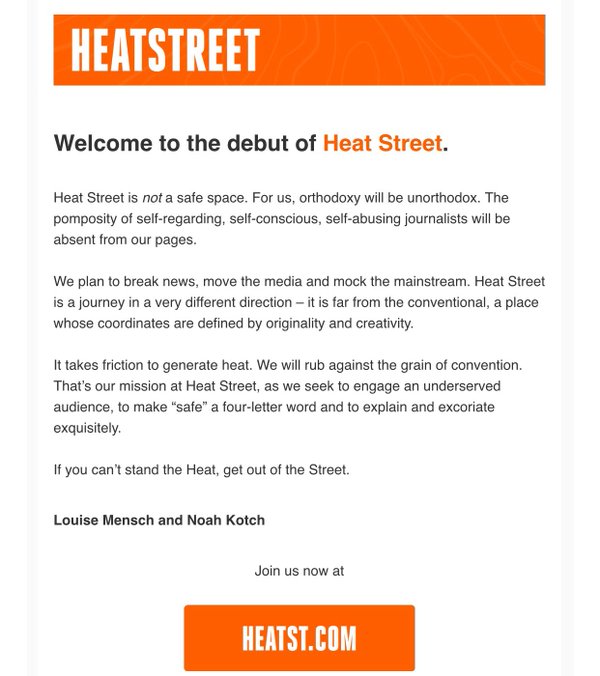 HEATSTREET

Welcome to the debut of Heat Street.

Heat Street is not a safe space. For us, orthodoxy will be unorthodox. The pomposity of self-regarding, self-conscious, self-abusing journalists will be absent from our pages.

We plan to break news, move the media and mock the mainstream. Heat Street is a journey in a very different direction – it is far from the conventional, a place whose coordinates are defined by originality and creativity.

It takes friction to generate heat. We will rub against the grain of convention. That's our mission at Heat Street, as we seek to engage an underserved audience, to make "safe" a four-letter word and to explain and excoriate exquisitely.

If you can't stand the Heat, get out of the Street.

Louise Mensch and Noah Kotch

Join us now at

HEATST.COM